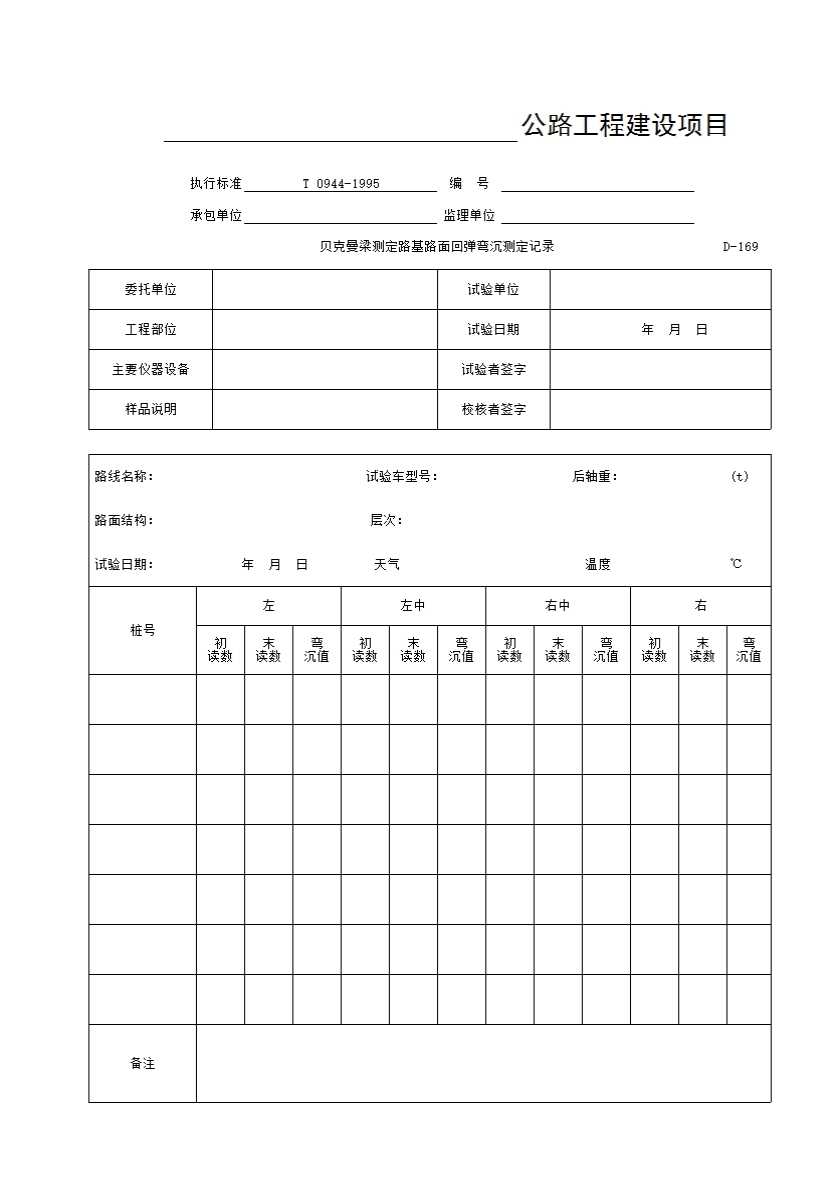 公路工程建设项目

执行标准 T 0944-1995 编 号

承包单位 监理单位

贝克曼梁测定路基路面回弹弯沉测定记录 D-169

| 委托单位 | | 试验单位 | |
|---|---|---|---|
| 工程部位 | | 试验日期 | 年 月 日 |
| 主要仪器设备 | | 试验者签字 | |
| 样品说明 | | 校核者签字 | |

路线名称： 试验车型号： 后轴重： (t)

路面结构： 层次：

试验日期： 年 月 日 天气 温度 ℃

| 桩号 | 左 | | | 左中 | | | 右中 | | | 右 | | |
|---|---|---|---|---|---|---|---|---|---|---|---|---|
| | 初读数 | 末读数 | 弯沉值 | 初读数 | 末读数 | 弯沉值 | 初读数 | 末读数 | 弯沉值 | 初读数 | 末读数 | 弯沉值 |
| | | | | | | | | | | | | |
| | | | | | | | | | | | | |
| | | | | | | | | | | | | |
| | | | | | | | | | | | | |
| | | | | | | | | | | | | |
| | | | | | | | | | | | | |
| | | | | | | | | | | | | |
| 备注 | | | | | | | | | | | | |